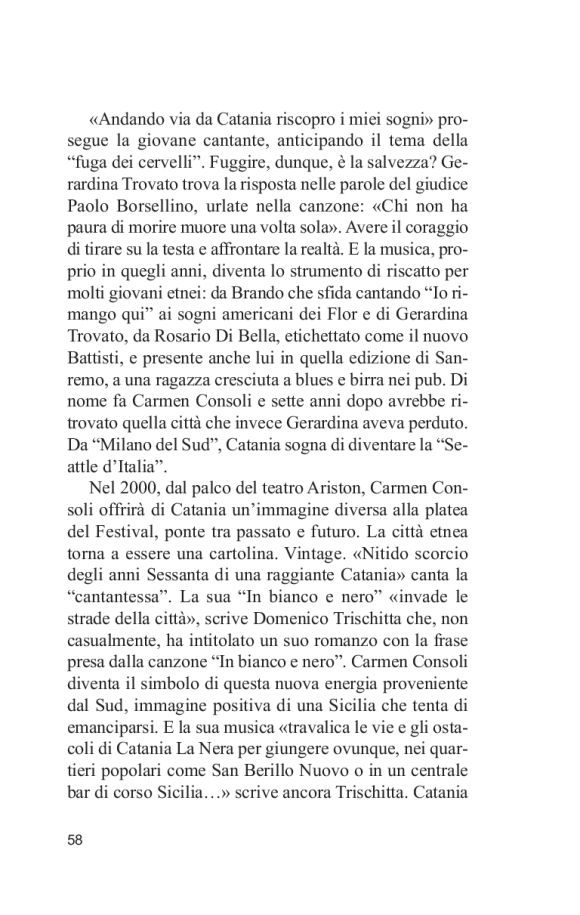 «Andando via da Catania riscopro i miei sogni» prosegue la giovane cantante, anticipando il tema della “fuga dei cervelli”. Fuggire, dunque, è la salvezza? Gerardina Trovato trova la risposta nelle parole del giudice Paolo Borsellino, urlate nella canzone: «Chi non ha paura di morire muore una volta sola». Avere il coraggio di tirare su la testa e affrontare la realtà. E la musica, proprio in quegli anni, diventa lo strumento di riscatto per molti giovani etnei: da Brando che sfida cantando “Io rimango qui” ai sogni americani dei Flor e di Gerardina Trovato, da Rosario Di Bella, etichettato come il nuovo Battisti, e presente anche lui in quella edizione di Sanremo, a una ragazza cresciuta a blues e birra nei pub. Di nome fa Carmen Consoli e sette anni dopo avrebbe ritrovato quella città che invece Gerardina aveva perduto. Da “Milano del Sud”, Catania sogna di diventare la “Seattle d’Italia”.

Nel 2000, dal palco del teatro Ariston, Carmen Consoli offrirà di Catania un’immagine diversa alla platea del Festival, ponte tra passato e futuro. La città etnea torna a essere una cartolina. Vintage. «Nitido scorcio degli anni Sessanta di una raggiante Catania» canta la “cantantessa”. La sua “In bianco e nero” «invade le strade della città», scrive Domenico Trischitta che, non casualmente, ha intitolato un suo romanzo con la frase presa dalla canzone “In bianco e nero”. Carmen Consoli diventa il simbolo di questa nuova energia proveniente dal Sud, immagine positiva di una Sicilia che tenta di emanciparsi. E la sua musica «travalica le vie e gli ostacoli di Catania La Nera per giungere ovunque, nei quartieri popolari come San Berillo Nuovo o in un centrale bar di corso Sicilia…» scrive ancora Trischitta. Catania

58